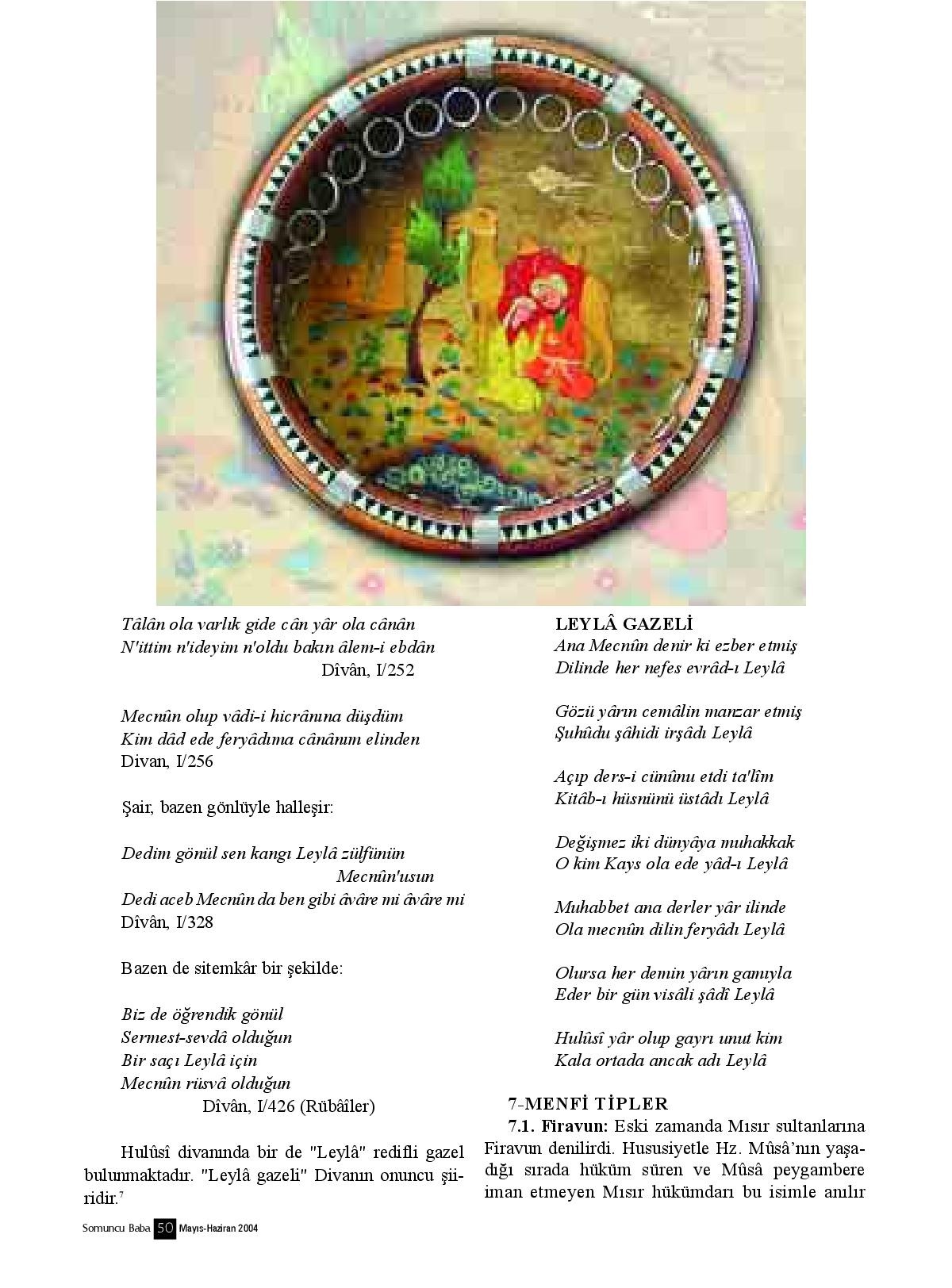 Tâlân ola varlık gide cân yâr ola cânân
N'ittim n'ideyim n'oldu bakın âlem-i ebdân
Dîvân, I/252

Mecnûn olup vâdi-i hicrânına düşdüm
Kim dâd ede feryâdıma cânânım elinden
Divan, I/256

Şair, bazen gönlüyle halleşir:

Dedim gönül sen kangı Leylâ zülfünün
Mecnûn'usun
Dedi aceb Mecnûn da ben gibi âvâre mi âvâre mi
Dîvân, I/328

Bazen de sitemkâr bir şekilde:

Biz de öğrendik gönül
Sermest-sevdâ olduğun
Bir saçı Leylâ için
Mecnûn rüsvâ olduğun
Dîvân, I/426 (Rübâîler)

Hulûsî divanında bir de "Leylâ" redifli gazel bulunmaktadır. "Leylâ gazeli" Divanın onuncu şiiridir.$^7$

LEYLÂ GAZELİ
Ana Mecnûn denir ki ezber etmiş
Dilinde her nefes evrâd-ı Leylâ

Gözü yârın cemâlin manzar etmiş
Şuhûdu şâhidi irşâdı Leylâ

Açıp ders-i cünûnu etdi ta'lîm
Kitâb-ı hüsnünü üstâdı Leylâ

Değişmez iki dünyâya muhakkak
O kim Kays ola ede yâd-ı Leylâ

Muhabbet ana derler yâr ilinde
Ola mecnûn dilin feryâdı Leylâ

Olursa her demin yârın gamıyla
Eder bir gün visâli şâdî Leylâ

Hulûsî yâr olup gayrı unut kim
Kala ortada ancak adı Leylâ

7-MENFİ TİPLER
7.1. Firavun: Eski zamanda Mısır sultanlarına Firavun denilirdi. Hususiyetle Hz. Mûsâ'nın yaşadığı sırada hüküm süren ve Mûsâ peygambere iman etmeyen Mısır hükümdarı bu isimle anılır

Somuncu Baba 50 Mayıs-Haziran 2004